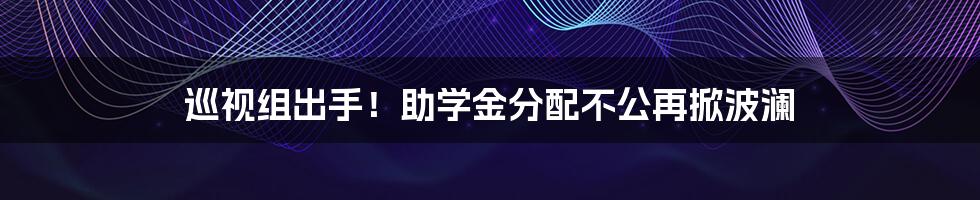 巡视组出手！助学金分配不公再掀波澜